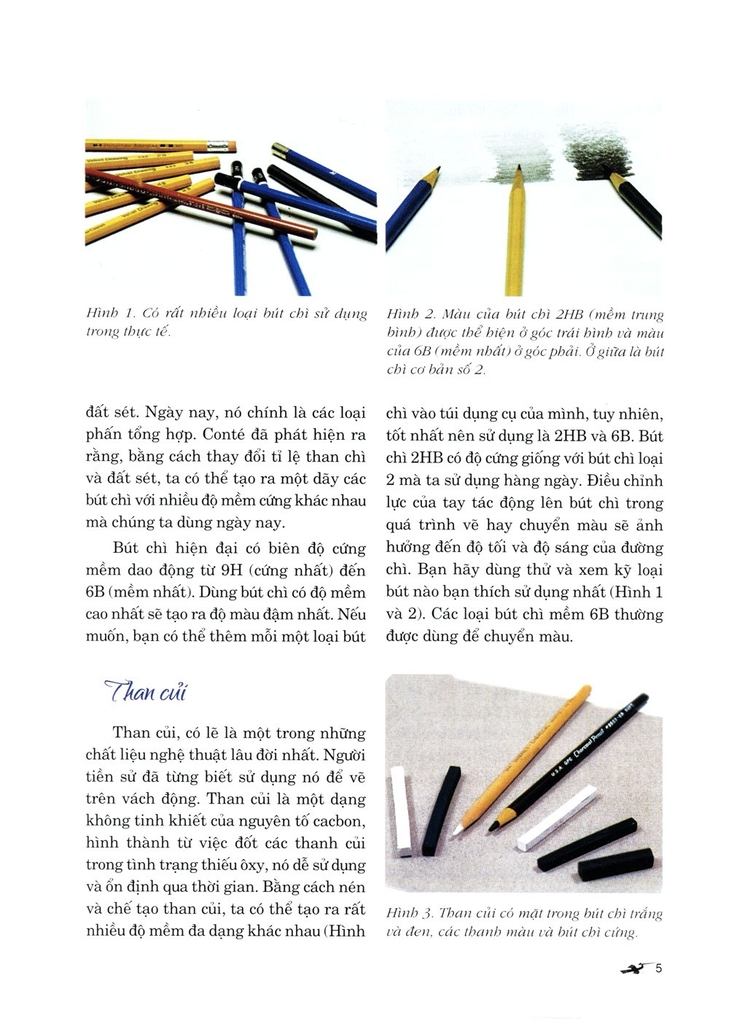 Hình 1. Có rất nhiều loại bút chì sử dụng trong thực tế.

Hình 2. Màu của bút chì 2HB (mềm trung bình) được thể hiện ở góc trái hình và màu của 6B (mềm nhất) ở góc phải. Ở giữa là bút chì cơ bản số 2.

đất sét. Ngày nay, nó chính là các loại phấn tổng hợp. Conté đã phát hiện ra rằng, bằng cách thay đổi tỉ lệ than chì và đất sét, ta có thể tạo ra một dãy các bút chì với nhiều độ mềm cứng khác nhau mà chúng ta dùng ngày nay.

Bút chì hiện đại có biên độ cứng mềm dao động từ 9H (cứng nhất) đến 6B (mềm nhất). Dùng bút chì có độ mềm cao nhất sẽ tạo ra độ màu đậm nhất. Nếu muốn, bạn có thể thêm mỗi một loại bút chì vào túi dụng cụ của mình, tuy nhiên, tốt nhất nên sử dụng là 2HB và 6B. Bút chì 2HB có độ cứng giống với bút chì loại 2 mà ta sử dụng hàng ngày. Điều chỉnh lực của tay tác động lên bút chì trong quá trình vẽ hay chuyển màu sẽ ảnh hưởng đến độ tối và độ sáng của đường chì. Bạn hãy dùng thử và xem kỹ loại bút nào bạn thích sử dụng nhất (Hình 1 và 2). Các loại bút chì mềm 6B thường được dùng để chuyển màu.

Than củi

Than củi, có lẽ là một trong những chất liệu nghệ thuật lâu đời nhất. Người tiền sử đã từng biết sử dụng nó để vẽ trên vách động. Than củi là một dạng không tinh khiết của nguyên tố cacbon, hình thành từ việc đốt các thanh củi trong tình trạng thiếu ôxy, nó dễ sử dụng và ổn định qua thời gian. Bằng cách nén và chế tạo than củi, ta có thể tạo ra rất nhiều độ mềm đa dạng khác nhau (Hình

Hình 3. Than củi có mặt trong bút chì trắng và đen, các thanh màu và bút chì cứng.

5